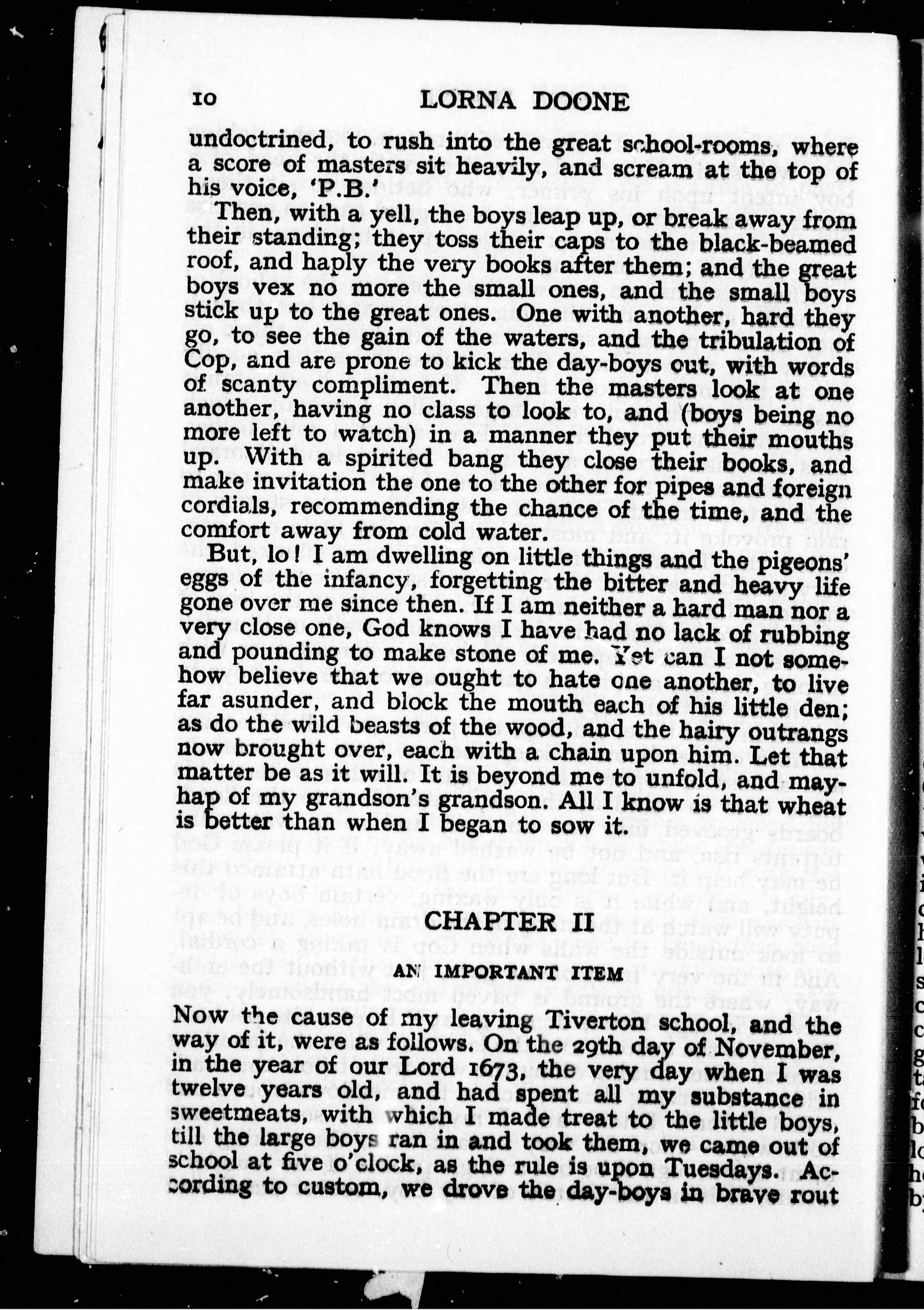 10 LORNA DOONE

undoctrined, to rush into the great school-rooms, where a score of masters sit heavily, and scream at the top of his voice, 'P.B.'

Then, with a yell, the boys leap up, or break away from their standing; they toss their caps to the black-beamed roof, and haply the very books after them; and the great boys vex no more the small ones, and the small boys stick up to the great ones. One with another, hard they go, to see the gain of the waters, and the tribulation of Cop, and are prone to kick the day-boys out, with words of scanty compliment. Then the masters look at one another, having no class to look to, and (boys being no more left to watch) in a manner they put their mouths up. With a spirited bang they close their books, and make invitation the one to the other for pipes and foreign cordials, recommending the chance of the time, and the comfort away from cold water.

But, lo! I am dwelling on little things and the pigeons' eggs of the infancy, forgetting the bitter and heavy life gone over me since then. If I am neither a hard man nor a very close one, God knows I have had no lack of rubbing and pounding to make stone of me. Yet can I not somehow believe that we ought to hate one another, to live far asunder, and block the mouth each of his little den; as do the wild beasts of the wood, and the hairy outrangs now brought over, each with a chain upon him. Let that matter be as it will. It is beyond me to unfold, and mayhap of my grandson's grandson. All I know is that wheat is better than when I began to sow it.

CHAPTER II

AN IMPORTANT ITEM

Now the cause of my leaving Tiverton school, and the way of it, were as follows. On the 29th day of November, in the year of our Lord 1673, the very day when I was twelve years old, and had spent all my substance in sweetmeats, with which I made treat to the little boys, till the large boys ran in and took them, we came out of school at five o'clock, as the rule is upon Tuesdays. According to custom, we drove the day-boys in brave rout